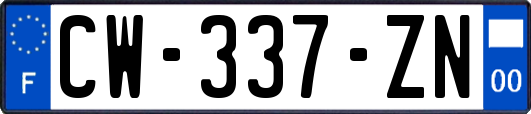 F
CW-337-ZN
00